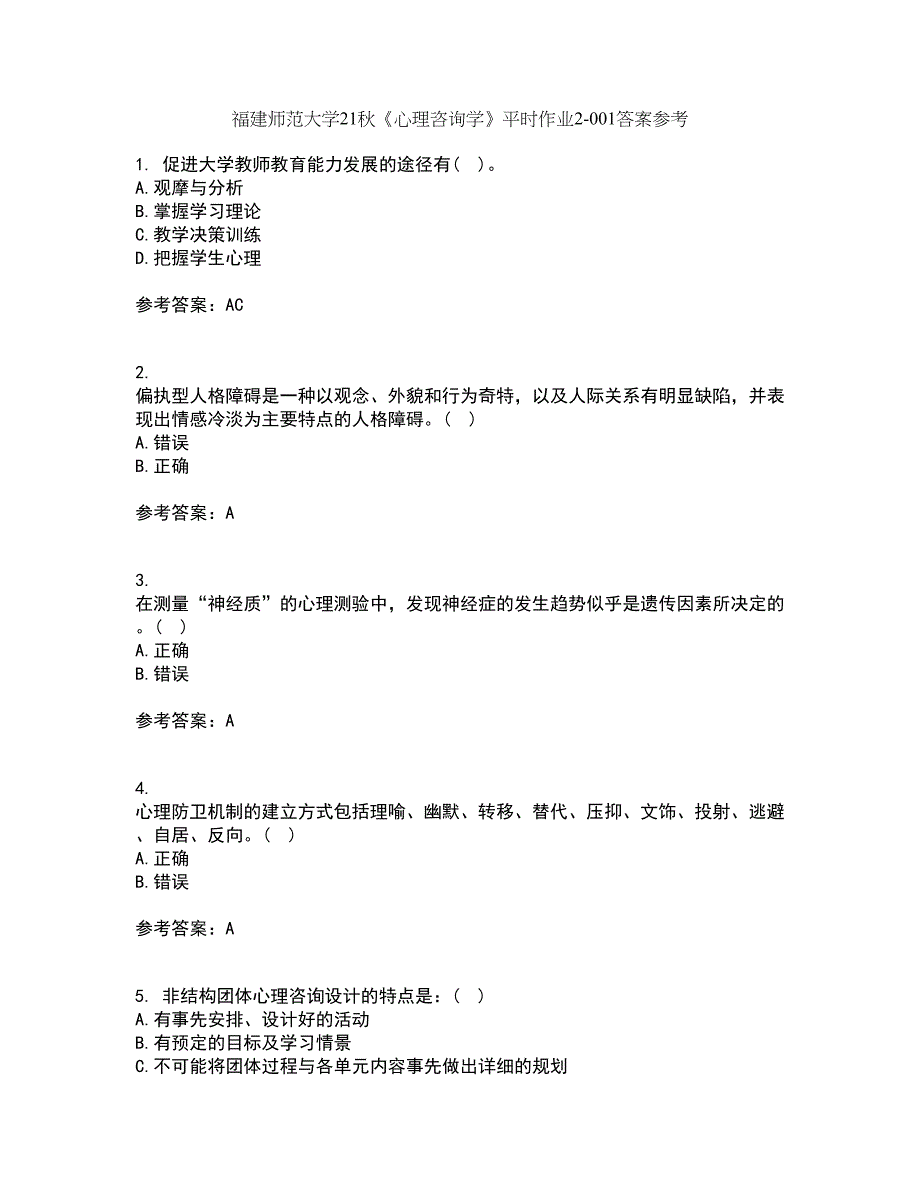 福建师范大学21秋《心理咨询学》平时作业2-001答案参考

1. 促进大学教师教育能力发展的途径有（ ）。
A. 观摩与分析
B. 掌握学习理论
C. 教学决策训练
D. 把握学生心理

参考答案：AC

2.
偏执型人格障碍是一种以观念、外貌和行为奇特，以及人际关系有明显缺陷，并表现出情感冷淡为主要特点的人格障碍。（ ）
A. 错误
B. 正确

参考答案：A

3.
在测量“神经质”的心理测验中，发现神经症的发生趋势似乎是遗传因素所决定的。（ ）
A. 正确
B. 错误

参考答案：A

4.
心理防卫机制的建立方式包括理喻、幽默、转移、替代、压抑、文饰、投射、逃避、自居、反向。（ ）
A. 正确
B. 错误

参考答案：A

5. 非结构团体心理咨询设计的特点是：（ ）
A. 有事先安排、设计好的活动
B. 有预定的目标及学习情景
C. 不可能将团体过程与各单元内容事先做出详细的规划